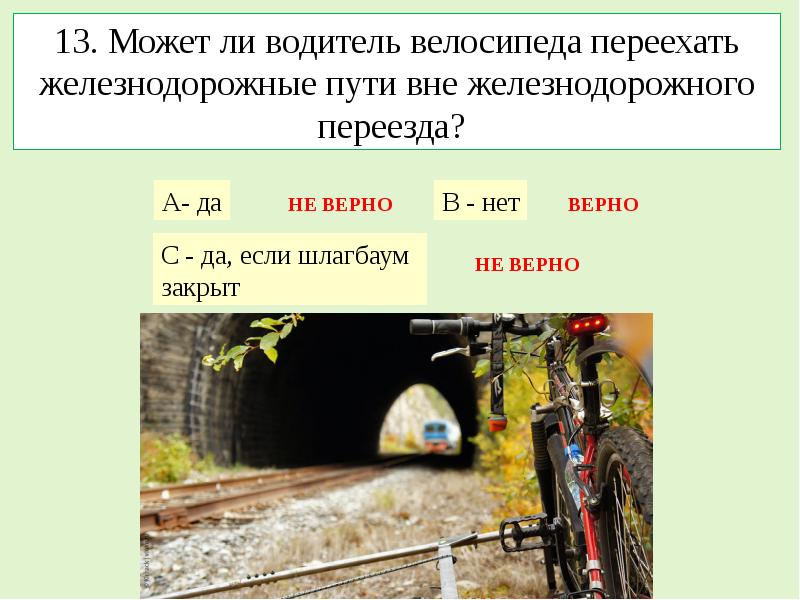 13. Может ли водитель велосипеда переехать железнодорожные пути вне железнодорожного переезда?

А- да

НЕ ВЕРНО

В - нет

ВЕРНО

С - да, если шлагбаум закрыт

НЕ ВЕРНО